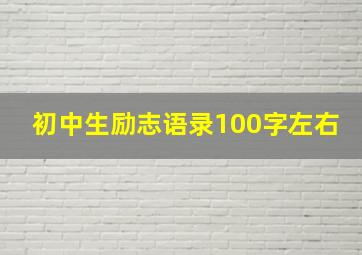 初中生励志语录100字左右